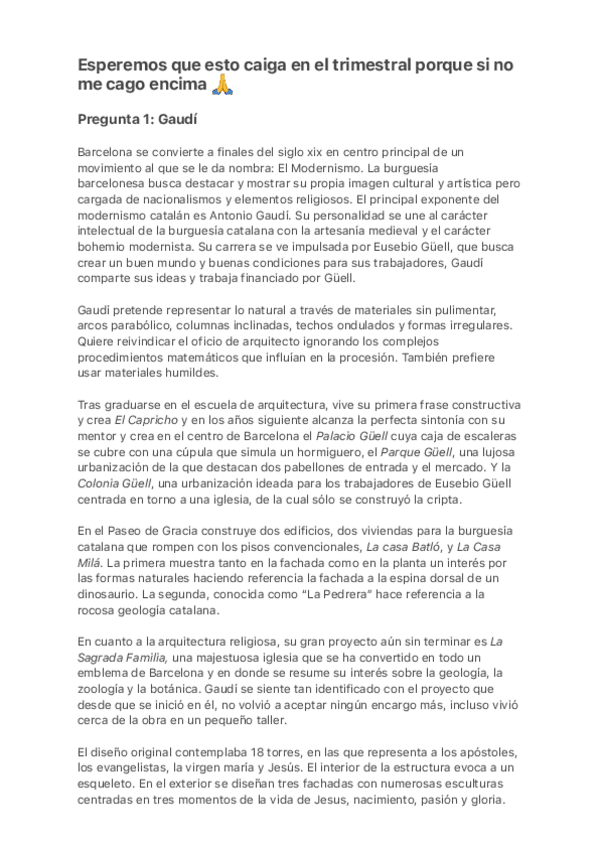 Esperemos que esto caiga en el trimestral porque si no me cago encima 🙏

Pregunta 1: Gaudí

Barcelona se convierte a finales del siglo xix en centro principal de un movimiento al que se le da nombra: El Modernismo. La burguesía barcelonesa busca destacar y mostrar su propia imagen cultural y artística pero cargada de nacionalismos y elementos religiosos. El principal exponente del modernismo catalán es Antonio Gaudí. Su personalidad se une al carácter intelectual de la burguesía catalana con la artesanía medieval y el carácter bohemio modernista. Su carrera se ve impulsada por Eusebio Güell, que busca crear un buen mundo y buenas condiciones para sus trabajadores, Gaudí comparte sus ideas y trabaja financiado por Güell.

Gaudí pretende representar lo natural a través de materiales sin pulimentar, arcos parabólico, columnas inclinadas, techos ondulados y formas irregulares. Quiere reivindicar el oficio de arquitecto ignorando los complejos procedimientos matemáticos que influían en la procesión. También prefiere usar materiales humildes.

Tras graduarse en el escuela de arquitectura, vive su primera frase constructiva y crea El Capricho y en los años siguiente alcanza la perfecta sintonía con su mentor y crea en el centro de Barcelona el Palacio Güell cuya caja de escaleras se cubre con una cúpula que simula un hormiguero, el Parque Güell, una lujosa urbanización de la que destacan dos pabellones de entrada y el mercado. Y la Colonia Güell, una urbanización ideada para los trabajadores de Eusebio Güell centrada en torno a una iglesia, de la cual sólo se construyó la cripta.

En el Paseo de Gracia construye dos edificios, dos viviendas para la burguesía catalana que rompen con los pisos convencionales, La casa Batló, y La Casa Milá. La primera muestra tanto en la fachada como en la planta un interés por las formas naturales haciendo referencia la fachada a la espina dorsal de un dinosaurio. La segunda, conocida como "La Pedrera" hace referencia a la rocosa geología catalana.

En cuanto a la arquitectura religiosa, su gran proyecto aún sin terminar es La Sagrada Familia, una majestuosa iglesia que se ha convertido en todo un emblema de Barcelona y en donde se resume su interés sobre la geología, la zoología y la botánica. Gaudí se siente tan identificado con el proyecto que desde que se inició en él, no volvió a aceptar ningún encargo más, incluso vivió cerca de la obra en un pequeño taller.

El diseño original contemplaba 18 torres, en las que representa a los apóstoles, los evangelistas, la virgen maría y Jesús. El interior de la estructura evoca a un esqueleto. En el exterior se diseñan tres fachadas con numerosas esculturas centradas en tres momentos de la vida de Jesus, nacimiento, pasión y gloria.